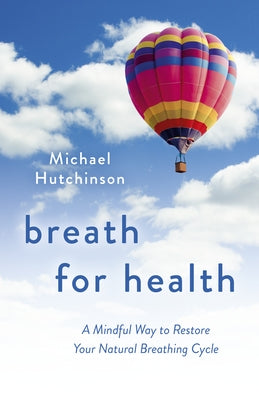 Michael Hutchinson

breath for health

A Mindful Way to Restore Your Natural Breathing Cycle